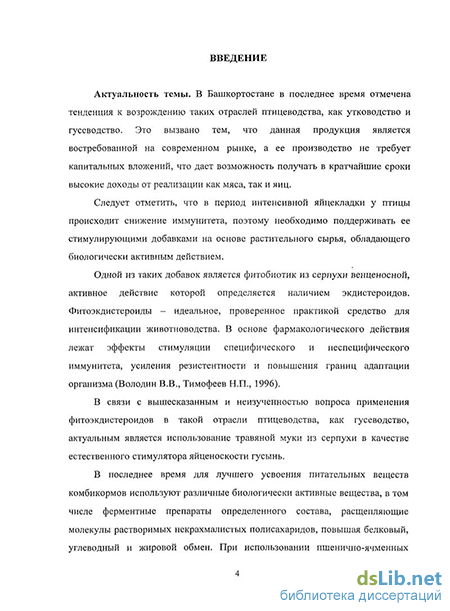 ВВЕДЕНИЕ

Актуальность темы. В Башкортостане в последнее время отмечена тенденция к возрождению таких отраслей птицеводства, как утководство и гусеводство. Это вызвано тем, что данная продукция является востребованной на современном рынке, а ее производство не требует капитальных вложений, что дает возможность получать в кратчайшие сроки высокие доходы от реализации как мяса, так и яиц.

Следует отметить, что в период интенсивной яйцекладки у птицы происходит снижение иммунитета, поэтому необходимо поддерживать ее стимулирующими добавками на основе растительного сырья, обладающего биологически активным действием.

Одной из таких добавок является фитобиотик из серпухи венценосной, активное действие которой определяется наличием экдистероидов. Фитоэкдистероиды – идеальное, проверенное практикой средство для интенсификации животноводства. В основе фармакологического действия лежат эффекты стимуляции специфического и неспецифического иммунитета, усиления резистентности и повышения границ адаптации организма (Володин В.В., Тимофеев Н.П., 1996).

В связи с вышесказанным и неизученностью вопроса применения фитоэкдистероидов в такой отрасли птицеводства, как гусеводство, актуальным является использование травяной муки из серпухи в качестве естественного стимулятора яйценоскости гусынь.

В последнее время для лучшего усвоения питательных веществ комбикормов используют различные биологически активные вещества, в том числе ферментные препараты определенного состава, расщепляющие молекулы растворимых некрахмалистых полисахаридов, повышая белковый, углеводный и жировой обмен. При использовании пшенично-ячменных

4

dsLib.net
библиотека диссертаций